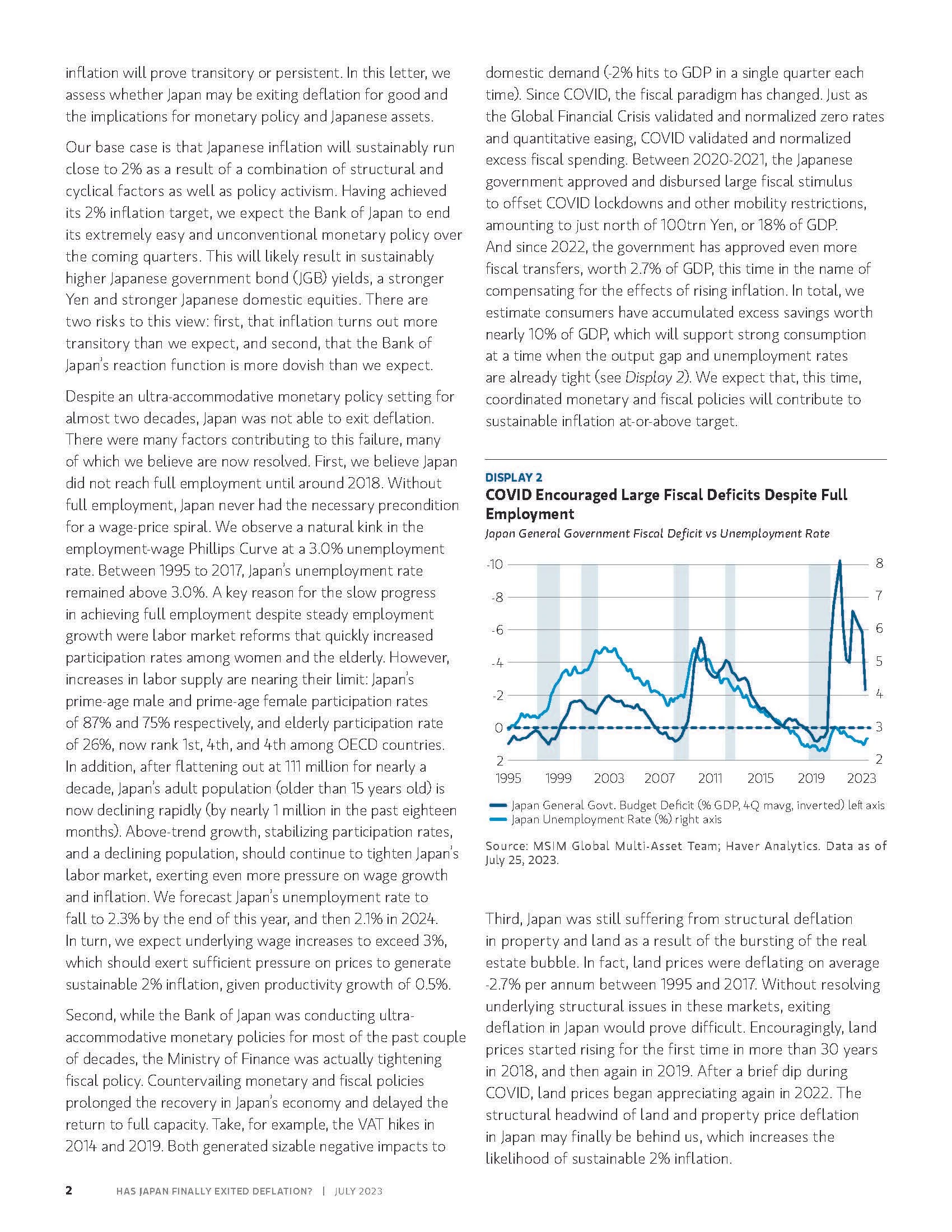 inflation will prove transitory or persistent. In this letter, we assess whether Japan may be exiting deflation for good and the implications for monetary policy and Japanese assets.

Our base case is that Japanese inflation will sustainably run close to 2% as a result of a combination of structural and cyclical factors as well as policy activism. Having achieved its 2% inflation target, we expect the Bank of Japan to end its extremely easy and unconventional monetary policy over the coming quarters. This will likely result in sustainably higher Japanese government bond (JGB) yields, a stronger Yen and stronger Japanese domestic equities. There are two risks to this view: first, that inflation turns out more transitory than we expect, and second, that the Bank of Japan's reaction function is more dovish than we expect.

Despite an ultra-accommodative monetary policy setting for almost two decades, Japan was not able to exit deflation. There were many factors contributing to this failure, many of which we believe are now resolved. First, we believe Japan did not reach full employment until around 2018. Without full employment, Japan never had the necessary precondition for a wage-price spiral. We observe a natural kink in the employment-wage Phillips Curve at a 3.0% unemployment rate. Between 1995 to 2017, Japan's unemployment rate remained above 3.0%. A key reason for the slow progress in achieving full employment despite steady employment growth were labor market reforms that quickly increased participation rates among women and the elderly. However, increases in labor supply are nearing their limit: Japan's prime-age male and prime-age female participation rates of 87% and 75% respectively, and elderly participation rate of 26%, now rank 1st, 4th, and 4th among OECD countries. In addition, after flattening out at 111 million for nearly a decade, Japan's adult population (older than 15 years old) is now declining rapidly (by nearly 1 million in the past eighteen months). Above-trend growth, stabilizing participation rates, and a declining population, should continue to tighten Japan's labor market, exerting even more pressure on wage growth and inflation. We forecast Japan's unemployment rate to fall to 2.3% by the end of this year, and then 2.1% in 2024. In turn, we expect underlying wage increases to exceed 3%, which should exert sufficient pressure on prices to generate sustainable 2% inflation, given productivity growth of 0.5%.

Second, while the Bank of Japan was conducting ultra-accommodative monetary policies for most of the past couple of decades, the Ministry of Finance was actually tightening fiscal policy. Countervailing monetary and fiscal policies prolonged the recovery in Japan's economy and delayed the return to full capacity. Take, for example, the VAT hikes in 2014 and 2019. Both generated sizable negative impacts to domestic demand (-2% hits to GDP in a single quarter each time). Since COVID, the fiscal paradigm has changed. Just as the Global Financial Crisis validated and normalized zero rates and quantitative easing, COVID validated and normalized excess fiscal spending. Between 2020-2021, the Japanese government approved and disbursed large fiscal stimulus to offset COVID lockdowns and other mobility restrictions, amounting to just north of 100trn Yen, or 18% of GDP. And since 2022, the government has approved even more fiscal transfers, worth 2.7% of GDP, this time in the name of compensating for the effects of rising inflation. In total, we estimate consumers have accumulated excess savings worth nearly 10% of GDP, which will support strong consumption at a time when the output gap and unemployment rates are already tight (see Display 2). We expect that, this time, coordinated monetary and fiscal policies will contribute to sustainable inflation at-or-above target.

DISPLAY 2
COVID Encouraged Large Fiscal Deficits Despite Full Employment
Japan General Government Fiscal Deficit vs Unemployment Rate

-10 -8 -6 -4 -2 0 2
8 7 6 5 4 3 2
1995 1999 2003 2007 2011 2015 2019 2023

Japan General Govt. Budget Deficit (% GDP, 4Q mavg, inverted) left axis
Japan Unemployment Rate (%) right axis

Source: MSIM Global Multi-Asset Team; Haver Analytics. Data as of July 25, 2023.

Third, Japan was still suffering from structural deflation in property and land as a result of the bursting of the real estate bubble. In fact, land prices were deflating on average -2.7% per annum between 1995 and 2017. Without resolving underlying structural issues in these markets, exiting deflation in Japan would prove difficult. Encouragingly, land prices started rising for the first time in more than 30 years in 2018, and then again in 2019. After a brief dip during COVID, land prices began appreciating again in 2022. The structural headwind of land and property price deflation in Japan may finally be behind us, which increases the likelihood of sustainable 2% inflation.

2 HAS JAPAN FINALLY EXITED DEFLATION? | JULY 2023